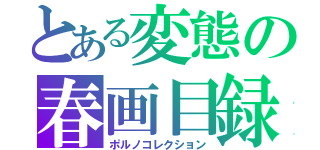 とある変態の
春画目録
ポルノコレクション